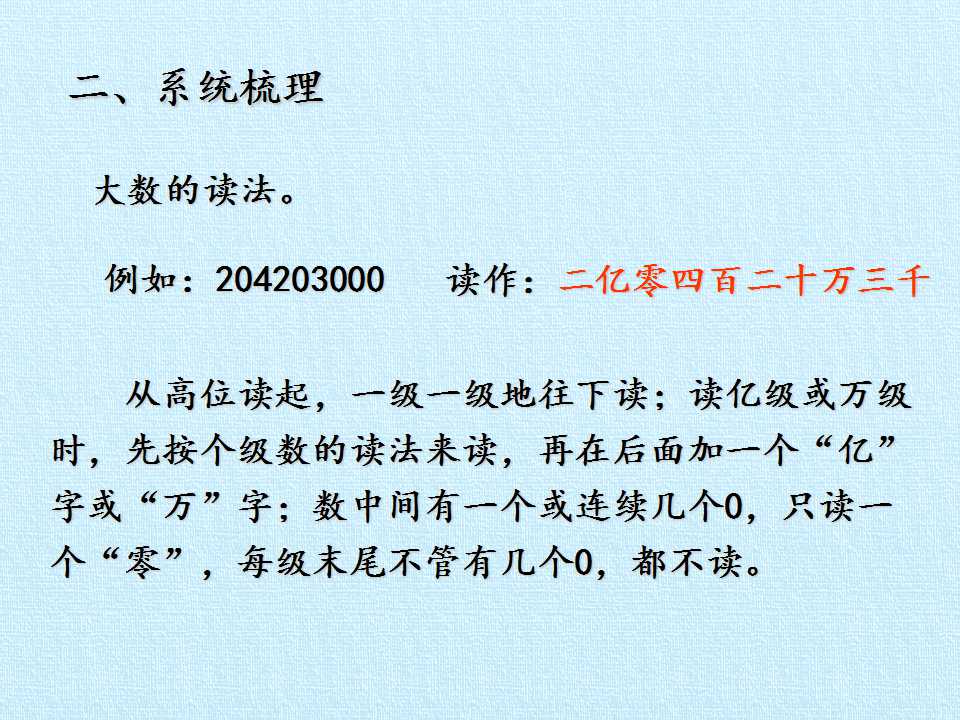 二、系统梳理

大数的读法。

例如：204203000 读作：二亿零四百二十万三千

从高位读起，一级一级地往下读；读亿级或万级时，先按个级数的读法来读，再在后面加一个“亿”字或“万”字；数中间有一个或连续几个0，只读一个“零”，每级末尾不管有几个0，都不读。